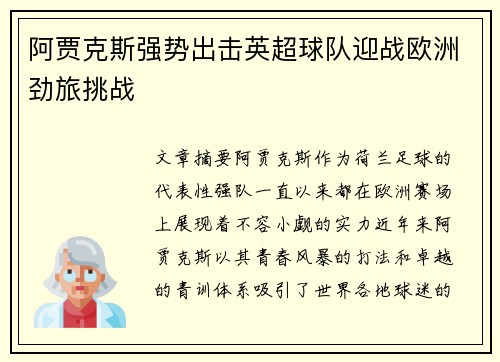 阿贾克斯强势出击英超球队迎战欧洲劲旅挑战

文章摘要阿贾克斯作为荷兰足球的代表性强队一直以来都在欧洲赛场上展现着不容小觑的实力近年来阿贾克斯以其青春风暴的打法和卓越的青训体系吸引了世界各地球迷的